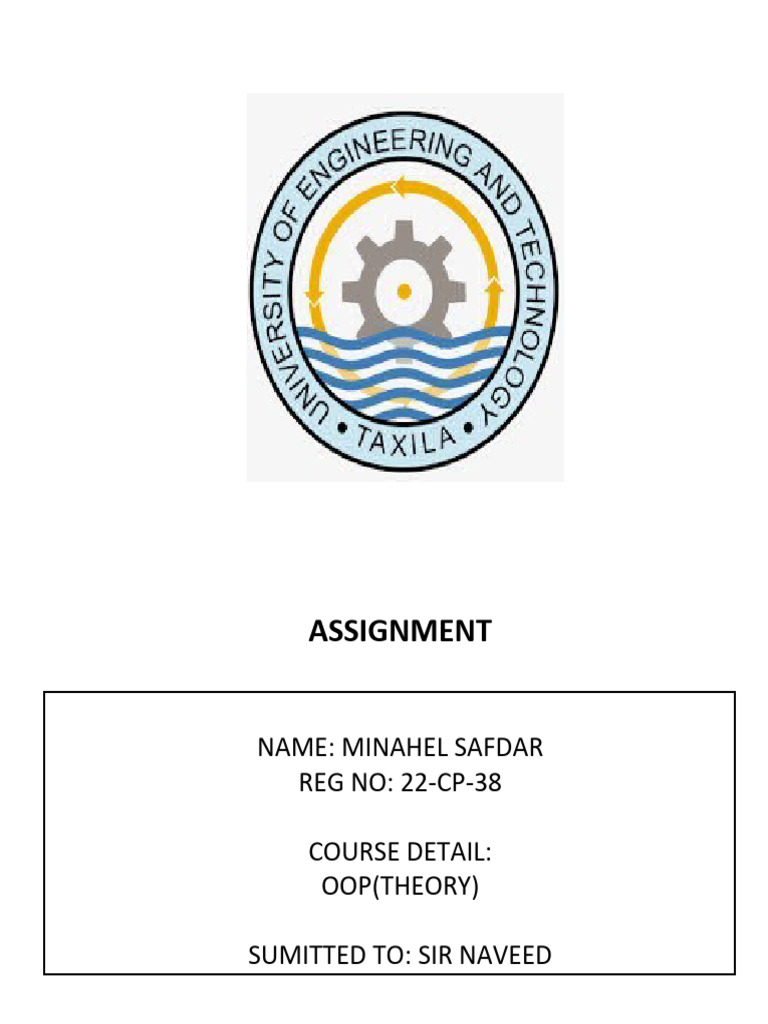 UNIVERSITY OF ENGINEERING AND TECHNOLOGY • TAXILA •

ASSIGNMENT

NAME: MINAHEL SAFDAR
REG NO: 22-CP-38

COURSE DETAIL:
OOP(THEORY)

SUMITTED TO: SIR NAVEED